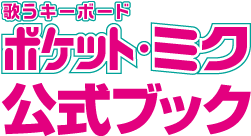 歌うキーボード
ポケット・ミク
公式ブック